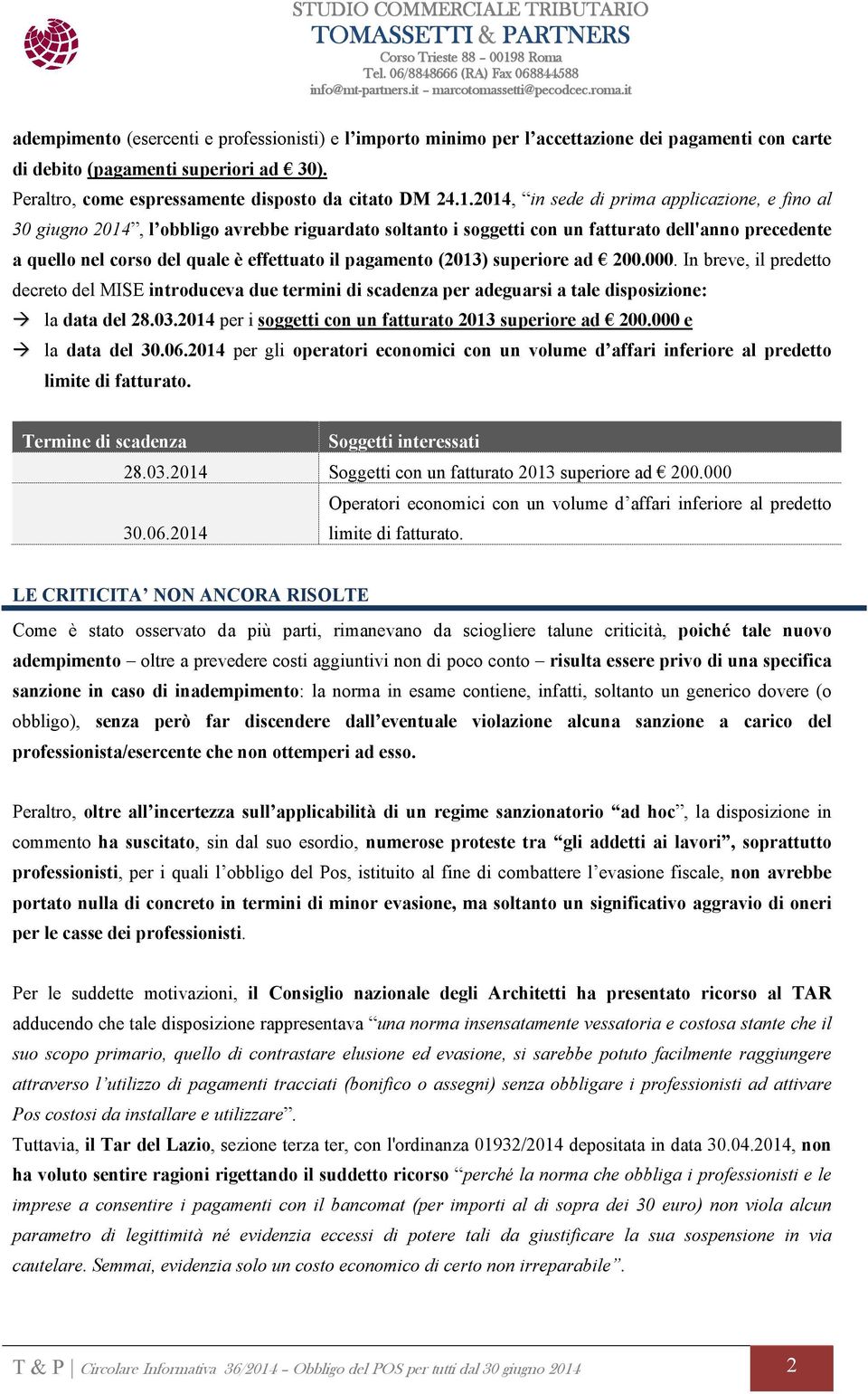 STUDIO COMMERCIALE TRIBUTARIO
TOMASSETTI & PARTNERS
Corso Trieste 88 – 00198 Roma
Tel. 06/8848666 (RA) Fax 068844588
info@mt-partners.it – marcotomassetti@pecodcec.roma.it

adempimento (esercenti e professionisti) e l'importo minimo per l'accettazione dei pagamenti con carte di debito (pagamenti superiori ad € 30).
Peraltro, come espressamente disposto da citato DM 24.1.2014, "in sede di prima applicazione, e fino al 30 giugno 2014", l'obbligo avrebbe riguardato soltanto i soggetti con un fatturato dell'anno precedente a quello nel corso del quale è effettuato il pagamento (2013) superiore ad € 200.000. In breve, il predetto decreto del MISE introduceva due termini di scadenza per adeguarsi a tale disposizione:
→ la data del 28.03.2014 per i soggetti con un fatturato 2013 superiore ad € 200.000 e
→ la data del 30.06.2014 per gli operatori economici con un volume d'affari inferiore al predetto limite di fatturato.

| Termine di scadenza | Soggetti interessati |
|---|---|
| 28.03.2014 | Soggetti con un fatturato 2013 superiore ad € 200.000 |
| 30.06.2014 | Operatori economici con un volume d'affari inferiore al predetto limite di fatturato. |

LE CRITICITA' NON ANCORA RISOLTE

Come è stato osservato da più parti, rimanevano da sciogliere talune criticità, poiché tale nuovo adempimento – oltre a prevedere costi aggiuntivi non di poco conto – risulta essere privo di una specifica sanzione in caso di inadempimento: la norma in esame contiene, infatti, soltanto un generico dovere (o obbligo), senza però far discendere dall'eventuale violazione alcuna sanzione a carico del professionista/esercente che non ottemperi ad esso.

Peraltro, oltre all'incertezza sull'applicabilità di un regime sanzionatorio "ad hoc", la disposizione in commento ha suscitato, sin dal suo esordio, numerose proteste tra "gli addetti ai lavori", soprattutto professionisti, per i quali l'obbligo del Pos, istituito al fine di combattere l'evasione fiscale, non avrebbe portato nulla di concreto in termini di minor evasione, ma soltanto un significativo aggravio di oneri per le casse dei professionisti.

Per le suddette motivazioni, il Consiglio nazionale degli Architetti ha presentato ricorso al TAR adducendo che tale disposizione rappresentava "una norma insensatamente vessatoria e costosa stante che il suo scopo primario, quello di contrastare elusione ed evasione, si sarebbe potuto facilmente raggiungere attraverso l'utilizzo di pagamenti tracciati (bonifico o assegni) senza obbligare i professionisti ad attivare Pos costosi da installare e utilizzare".
Tuttavia, il Tar del Lazio, sezione terza ter, con l'ordinanza 01932/2014 depositata in data 30.04.2014, non ha voluto sentire ragioni rigettando il suddetto ricorso "perché la norma che obbliga i professionisti e le imprese a consentire i pagamenti con il bancomat (per importi al di sopra dei 30 euro) non viola alcun parametro di legittimità né evidenzia eccessi di potere tali da giustificare la sua sospensione in via cautelare. Semmai, evidenzia solo un costo economico di certo non irreparabile".

T & P | Circolare Informativa 36/2014 – Obbligo del POS per tutti dal 30 giugno 2014 2